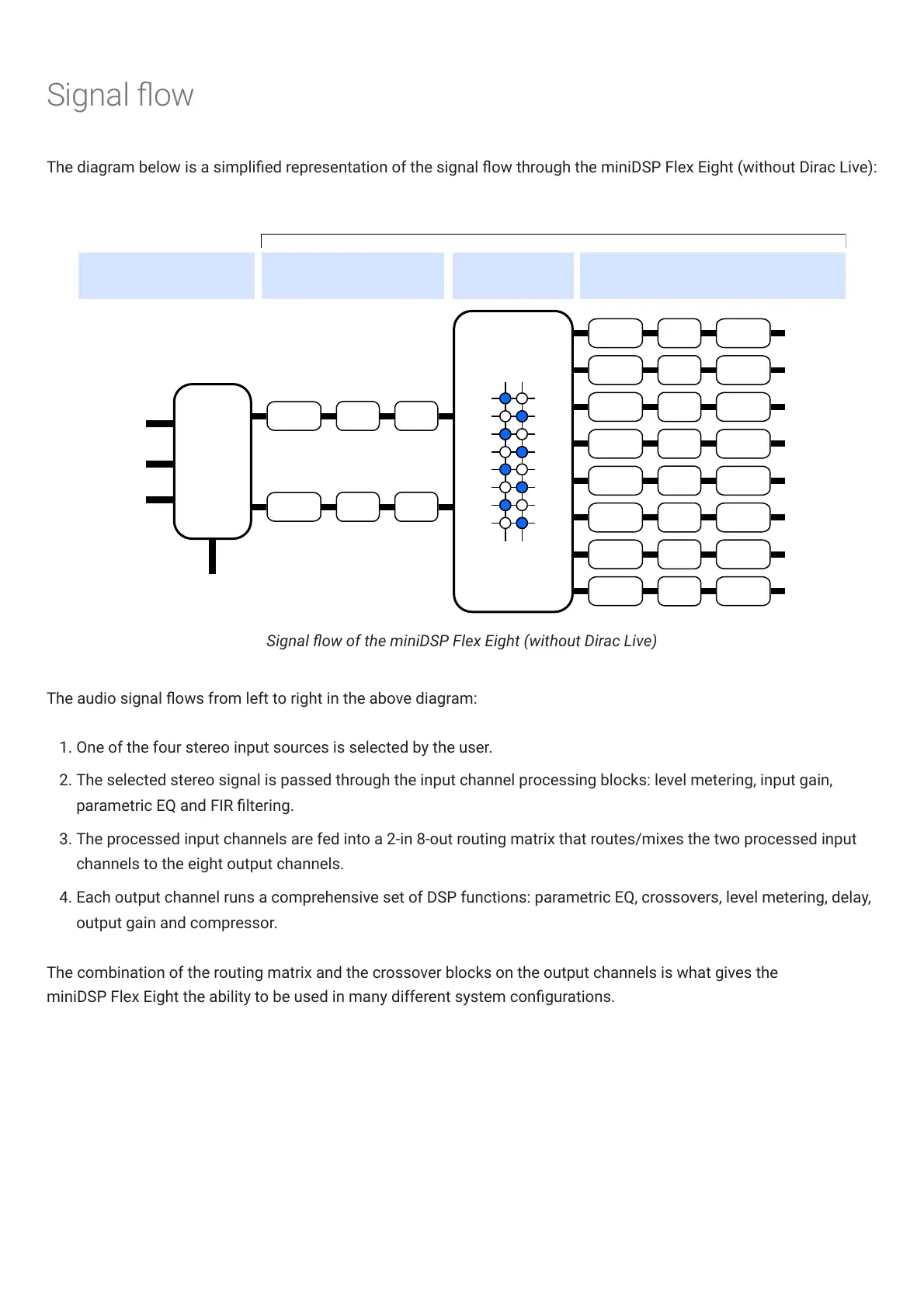 Signal flow

The diagram below is a simplified representation of the signal flow through the miniDSP Flex Eight (without Dirac Live):

Signal flow of the miniDSP Flex Eight (without Dirac Live)

The audio signal flows from left to right in the above diagram:

1. One of the four stereo input sources is selected by the user.
2. The selected stereo signal is passed through the input channel processing blocks: level metering, input gain, parametric EQ and FIR filtering.
3. The processed input channels are fed into a 2-in 8-out routing matrix that routes/mixes the two processed input channels to the eight output channels.
4. Each output channel runs a comprehensive set of DSP functions: parametric EQ, crossovers, level metering, delay, output gain and compressor.

The combination of the routing matrix and the crossover blocks on the output channels is what gives the miniDSP Flex Eight the ability to be used in many different system configurations.